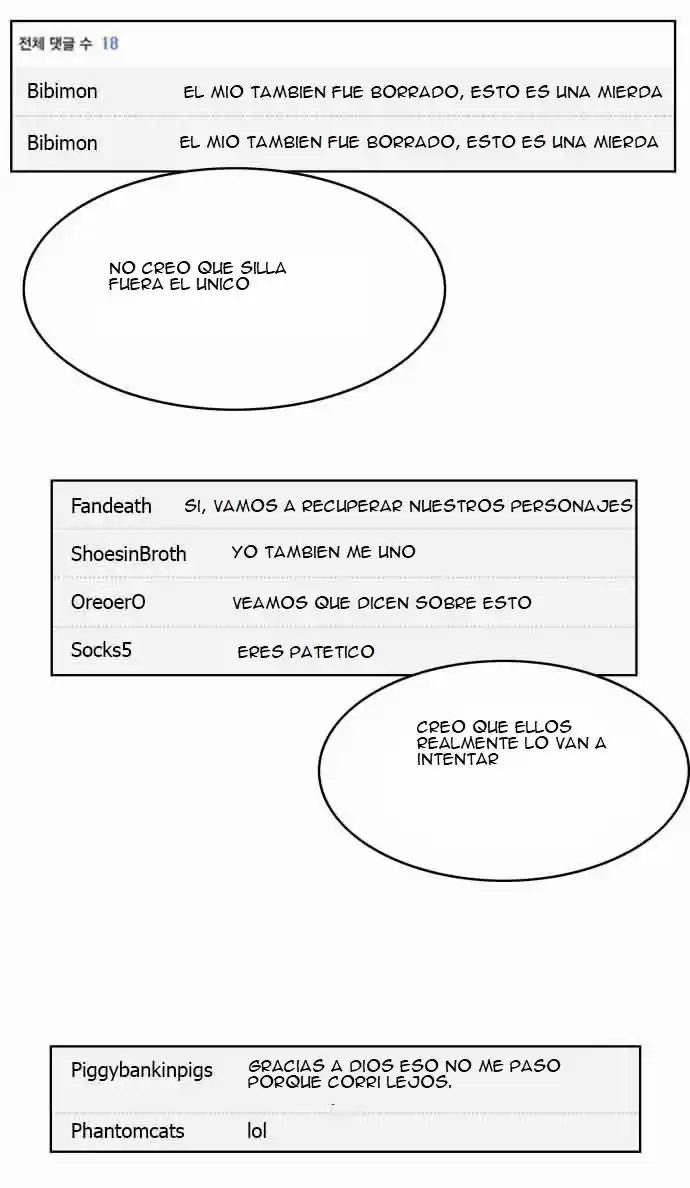 전체 댓글 수 18

Bibimon EL MIO TAMBIEN FUE BORRADO, ESTO ES UNA MIERDA

Bibimon EL MIO TAMBIEN FUE BORRADO, ESTO ES UNA MIERDA

NO CREO QUE SILLA FUERA EL UNICO

Fandeath SI, VAMOS A RECUPERAR NUESTROS PERSONAJES

ShoesinBroth YO TAMBIEN ME UNO

OreoerO VEAMOS QUE DICEN SOBRE ESTO

Socks5 ERES PATETICO

CREO QUE ELLOS REALMENTE LO VAN A INTENTAR

Piggybankinpigs GRACIAS A DIOS ESO NO ME PASO PORQUE CORRI LEJOS.

Phantomcats lol